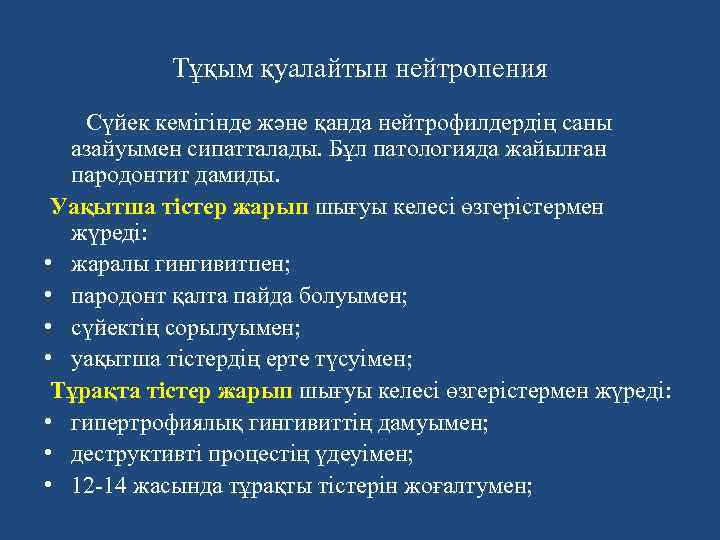 Тұқым қуалайтын нейтропения

Сүйек кемігінде және қанда нейтрофилдердің саны азайуымен сипатталады. Бұл патологияда жайылған пародонтит дамиды.

Уақытша тістер жарып шығуы келесі өзгерістермен жүреді:

• жаралы гингивитпен;
• пародонт қалта пайда болуымен;
• сүйектің сорылуымен;
• уақытша тістердің ерте түсуімен;

Тұрақта тістер жарып шығуы келесі өзгерістермен жүреді:

• гипертрофиялық гингивиттің дамуымен;
• деструктивті процестің үдеуімен;
• 12-14 жасында тұрақты тістерін жоғалтумен;